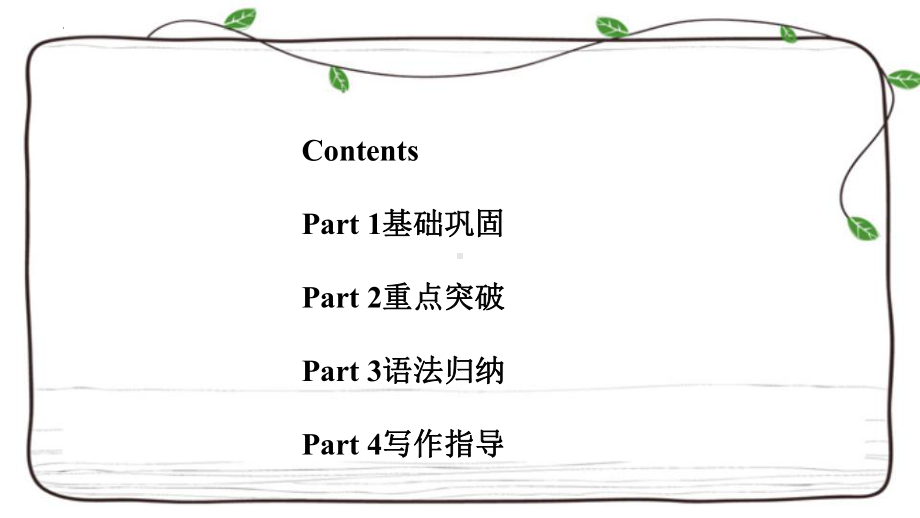 Contents

Part 1基础巩固

Part 2重点突破

Part 3语法归纳

Part 4写作指导